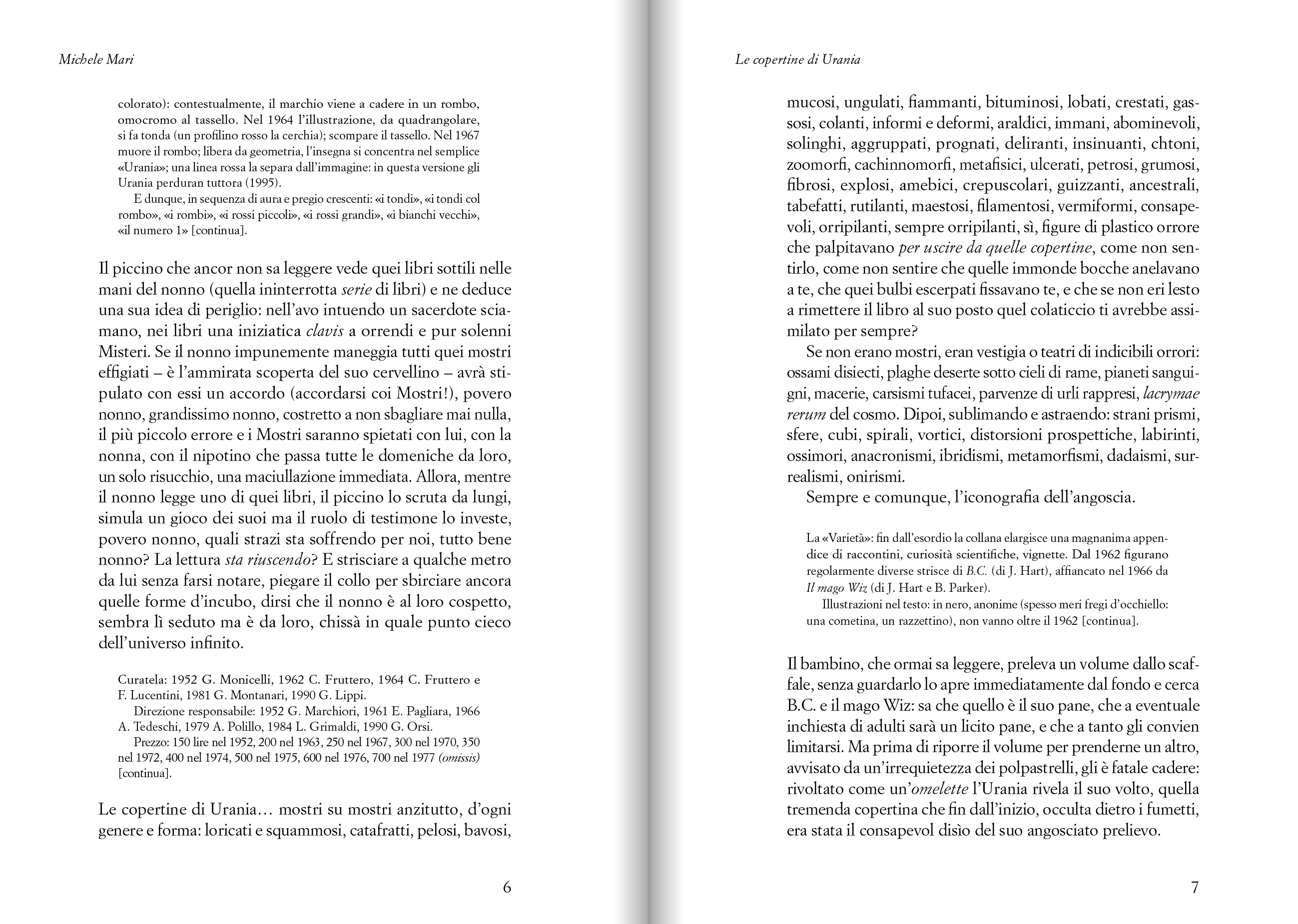 Michele Mari

colorato): contestualmente, il marchio viene a cadere in un rombo, omocromo al tassello. Nel 1964 l'illustrazione, da quadrangolare, si fa tonda (un profilino rosso la cerchia); scompare il tassello. Nel 1967 muore il rombo; libera da geometria, l'insegna si concentra nel semplice «Urania»; una linea rossa la separa dall'immagine: in questa versione gli Urania perduran tuttora (1995).

E dunque, in sequenza di aura e pregio crescenti: «i tondi», «i tondi col rombo», «i rombi», «i rossi piccoli», «i rossi grandi», «i bianchi vecchi», «il numero 1» [continua].

Il piccino che ancor non sa leggere vede quei libri sottili nelle mani del nonno (quella ininterrotta serie di libri) e ne deduce una sua idea di periglio: nell'avo intuendo un sacerdote sciamano, nei libri una iniziatica clavis a orrendi e pur solenni Misteri. Se il nonno impunemente maneggia tutti quei mostri effigiati – è l'ammirata scoperta del suo cervellino – avrà stipulato con essi un accordo (accordarsi coi Mostri!), povero nonno, grandissimo nonno, costretto a non sbagliare mai nulla, il più piccolo errore e i Mostri saranno spietati con lui, con la nonna, con il nipotino che passa tutte le domeniche da loro, un solo risucchio, una maciullazione immediata. Allora, mentre il nonno legge uno di quei libri, il piccino lo scruta da lungi, simula un gioco dei suoi ma il ruolo di testimone lo investe, povero nonno, quali strazi sta soffrendo per noi, tutto bene nonno? La lettura sta riuscendo? E strisciare a qualche metro da lui senza farsi notare, piegare il collo per sbirciare ancora quelle forme d'incubo, dirsi che il nonno è al loro cospetto, sembra lì seduto ma è da loro, chissà in quale punto cieco dell'universo infinito.

Curatela: 1952 G. Monicelli, 1962 C. Fruttero, 1964 C. Fruttero e F. Lucentini, 1981 G. Montanari, 1990 G. Lippi.

Direzione responsabile: 1952 G. Marchiori, 1961 E. Pagliara, 1966 A. Tedeschi, 1979 A. Polillo, 1984 L. Grimaldi, 1990 G. Orsi.

Prezzo: 150 lire nel 1952, 200 nel 1963, 250 nel 1967, 300 nel 1970, 350 nel 1972, 400 nel 1974, 500 nel 1975, 600 nel 1976, 700 nel 1977 (omissis) [continua].

Le copertine di Urania… mostri su mostri anzitutto, d'ogni genere e forma: loricati e squammosi, catafratti, pelosi, bavosi,

6

Le copertine di Urania

mucosi, ungulati, fiammanti, bituminosi, lobati, crestati, gassosi, colanti, informi e deformi, araldici, immani, abominevoli, solinghi, aggruppati, prognati, deliranti, insinuanti, chtoni, zoomorfi, cachinnomorfi, metafisici, ulcerati, petrosi, grumosi, fibrosi, explosi, amebici, crepuscolari, guizzanti, ancestrali, tabefatti, rutilanti, maestosi, filamentosi, vermiformi, consapevoli, orripilanti, sempre orripilanti, sì, figure di plastico orrore che palpitavano per uscire da quelle copertine, come non sentirlo, come non sentire che quelle immonde bocche anelavano a te, che quei bulbi escerpati fissavano te, e che se non eri lesto a rimettere il libro al suo posto quel colaticcio ti avrebbe assimilato per sempre?

Se non erano mostri, eran vestigia o teatri di indicibili orrori: ossami disiecti, plaghe deserte sotto cieli di rame, pianeti sanguigni, macerie, carsismi tufacei, parvenze di urli rappresi, lacrymae rerum del cosmo. Dipoi, sublimando e astraendo: strani prismi, sfere, cubi, spirali, vortici, distorsioni prospettiche, labirinti, ossimori, anacronismi, ibridismi, metamorfismi, dadaismi, surrealismi, onirismi.

Sempre e comunque, l'iconografia dell'angoscia.

La «Varietà»: fin dall'esordio la collana elargisce una magnanima appendice di raccontini, curiosità scientifiche, vignette. Dal 1962 figurano regolarmente diverse strisce di B.C. (di J. Hart), affiancato nel 1966 da Il mago Wiz (di J. Hart e B. Parker).

Illustrazioni nel testo: in nero, anonime (spesso meri fregi d'occhiello: una cometina, un razzettino), non vanno oltre il 1962 [continua].

Il bambino, che ormai sa leggere, preleva un volume dallo scaffale, senza guardarlo lo apre immediatamente dal fondo e cerca B.C. e il mago Wiz: sa che quello è il suo pane, che a eventuale inchiesta di adulti sarà un licito pane, e che a tanto gli convien limitarsi. Ma prima di riporre il volume per prenderne un altro, avvisato da un'irrequietezza dei polpastrelli, gli è fatale cadere: rivoltato come un'omelette l'Urania rivela il suo volto, quella tremenda copertina che fin dall'inizio, occulta dietro i fumetti, era stata il consapevol disìo del suo angosciato prelievo.

7